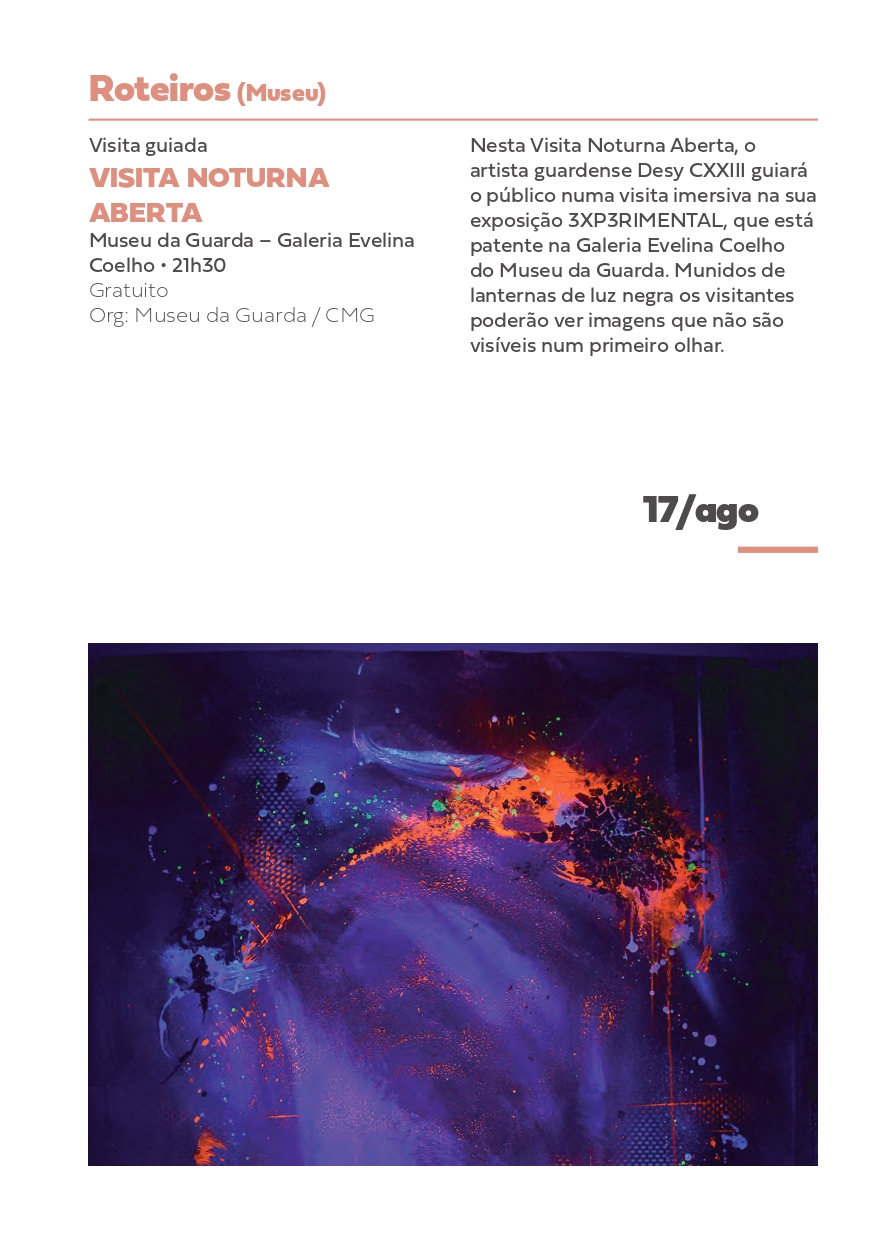 Roteiros (Museu)

Visita guiada
VISITA NOTURNA ABERTA
Museu da Guarda – Galeria Evelina Coelho • 21h30
Gratuito
Org: Museu da Guarda / CMG

Nesta Visita Noturna Aberta, o artista guardense Desy CXXIII guiará o público numa visita imersiva na sua exposição 3XP3RIMENTAL, que está patente na Galeria Evelina Coelho do Museu da Guarda. Munidos de lanternas de luz negra os visitantes poderão ver imagens que não são visíveis num primeiro olhar.

17/ago